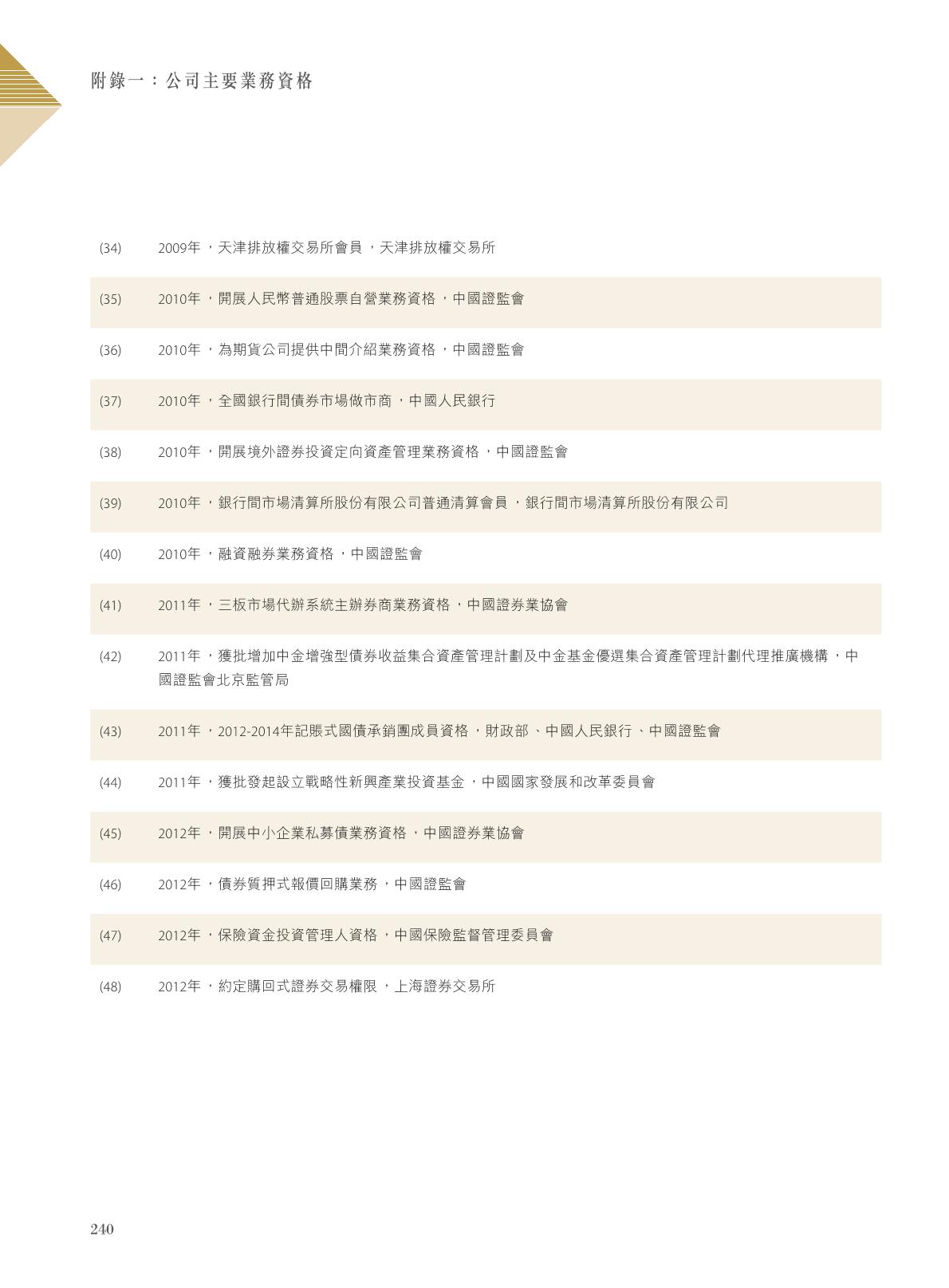 附錄一：公司主要業務資格

(34) 2009年，天津排放權交易所會員，天津排放權交易所

(35) 2010年，開展人民幣普通股票自營業務資格，中國證監會

(36) 2010年，為期貨公司提供中間介紹業務資格，中國證監會

(37) 2010年，全國銀行間債券市場做市商，中國人民銀行

(38) 2010年，開展境外證券投資定向資產管理業務資格，中國證監會

(39) 2010年，銀行間市場清算所股份有限公司普通清算會員，銀行間市場清算所股份有限公司

(40) 2010年，融資融券業務資格，中國證監會

(41) 2011年，三板市場代辦系統主辦券商業務資格，中國證券業協會

(42) 2011年，獲批增加中金增強型債券收益集合資產管理計劃及中金基金優選集合資產管理計劃代理推廣機構，中國證監會北京監管局

(43) 2011年，2012-2014年記賬式國債承銷團成員資格，財政部、中國人民銀行、中國證監會

(44) 2011年，獲批發起設立戰略性新興產業投資基金，中國國家發展和改革委員會

(45) 2012年，開展中小企業私募債業務資格，中國證券業協會

(46) 2012年，債券質押式報價回購業務，中國證監會

(47) 2012年，保險資金投資管理人資格，中國保險監督管理委員會

(48) 2012年，約定購回式證券交易權限，上海證券交易所

240